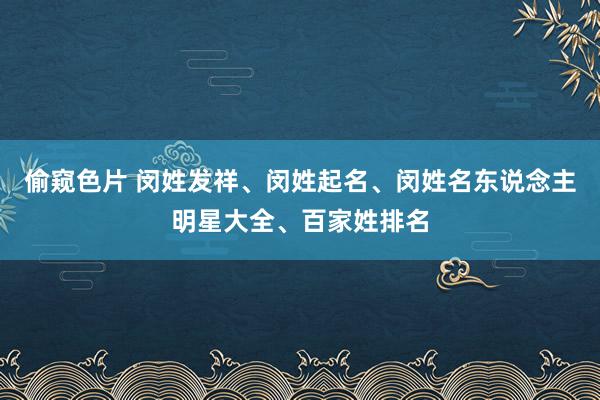 偷窥色片 闵姓发祥、闵姓起名、闵姓名东说念主明星大全、百家姓排名